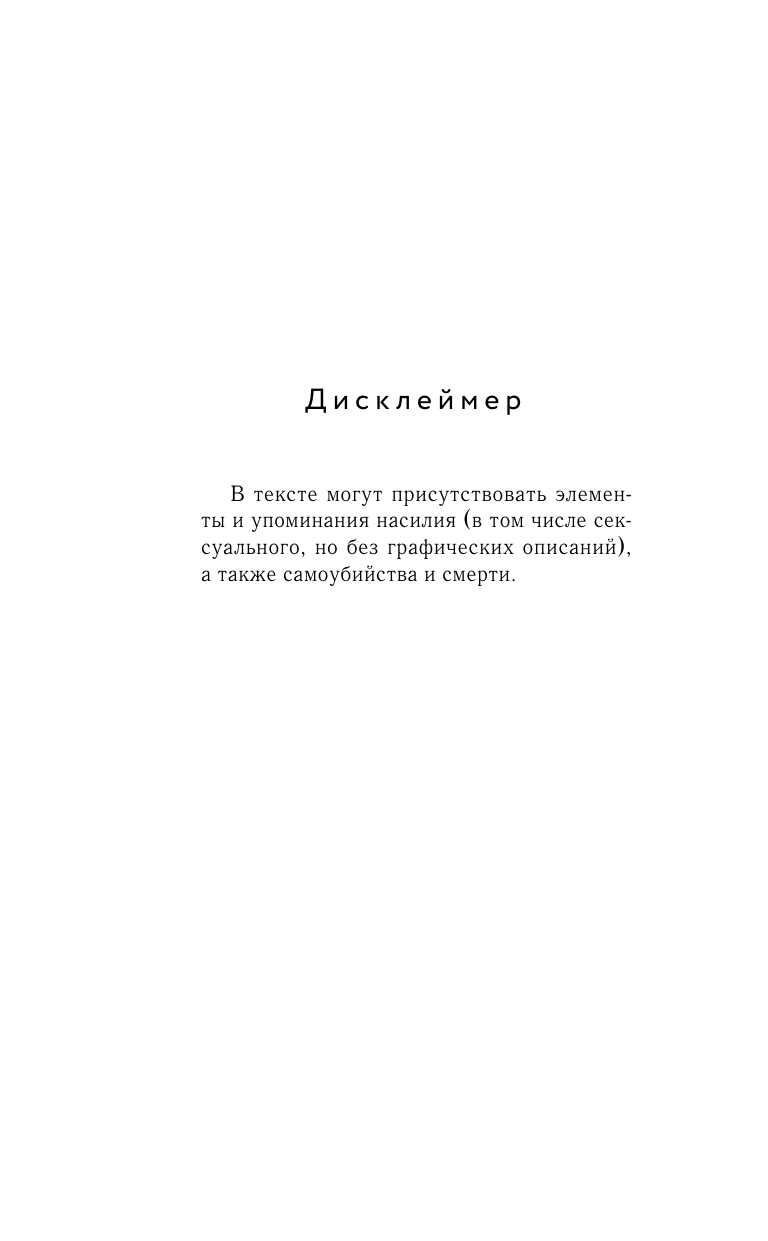 Дисклеймер

В тексте могут присутствовать элементы и упоминания насилия (в том числе сексуального, но без графических описаний), а также самоубийства и смерти.